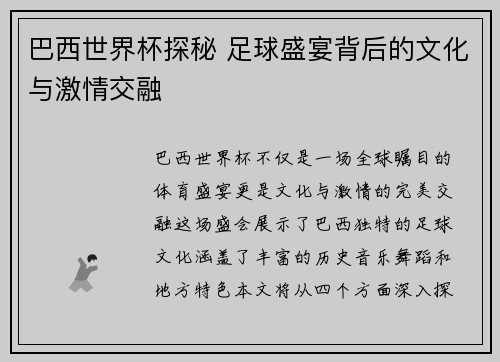 巴西世界杯探秘 足球盛宴背后的文化与激情交融

巴西世界杯不仅是一场全球瞩目的体育盛宴更是文化与激情的完美交融这场盛会展示了巴西独特的足球文化涵盖了丰富的历史音乐舞蹈和地方特色本文将从四个方面深入探